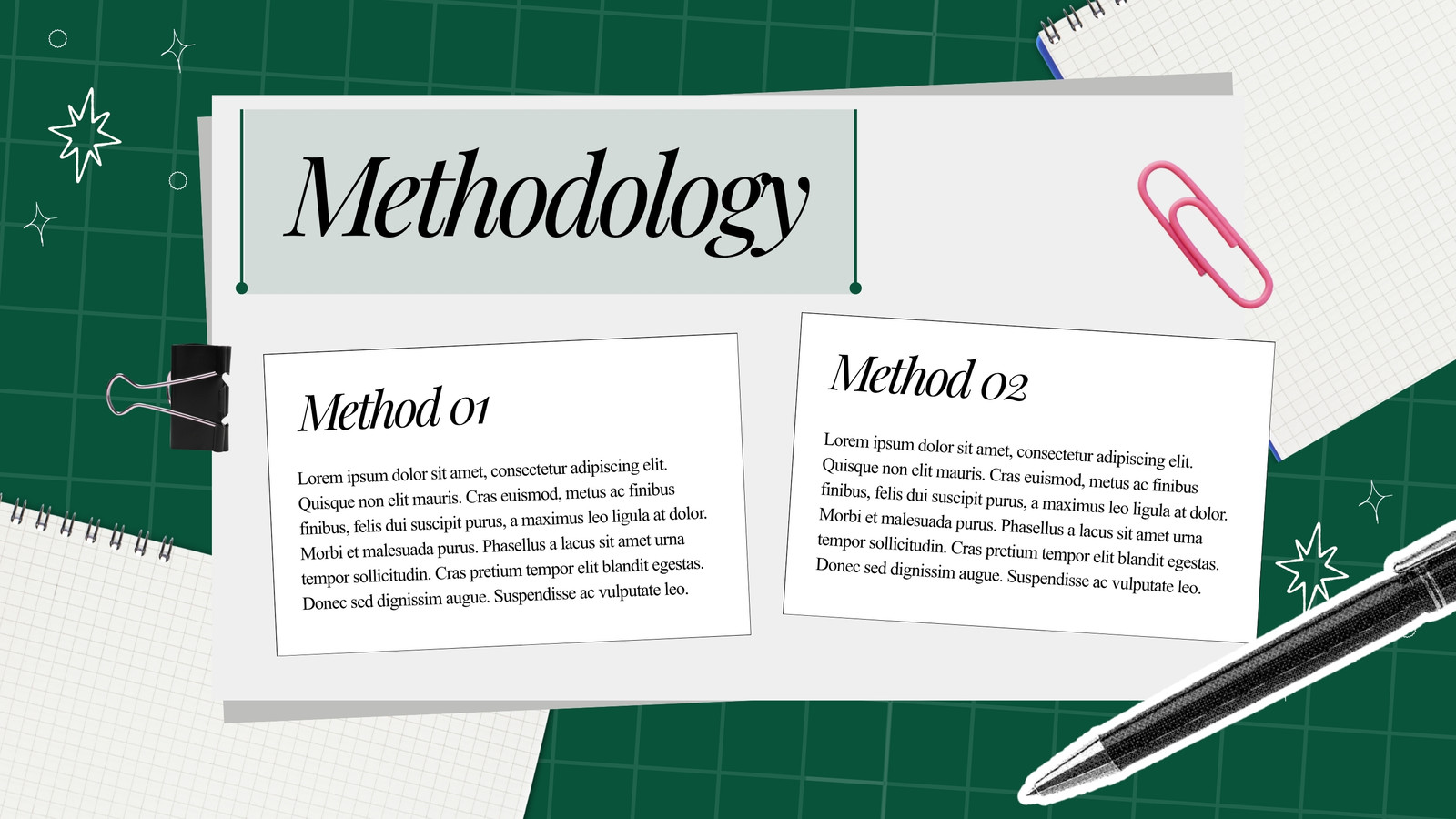 Methodology

Method 01

Lorem ipsum dolor sit amet, consectetur adipiscing elit. Quisque non elit mauris. Cras euismod, metus ac finibus finibus, felis dui suscipit purus, a maximus leo ligula at dolor. Morbi et malesuada purus. Phasellus a lacus sit amet urna tempor sollicitudin. Cras pretium tempor elit blandit egestas. Donec sed dignissim augue. Suspendisse ac vulputate leo.

Method 02

Lorem ipsum dolor sit amet, consectetur adipiscing elit. Quisque non elit mauris. Cras euismod, metus ac finibus finibus, felis dui suscipit purus, a maximus leo ligula at dolor. Morbi et malesuada purus. Phasellus a lacus sit amet urna tempor sollicitudin. Cras pretium tempor elit blandit egestas. Donec sed dignissim augue. Suspendisse ac vulputate leo.